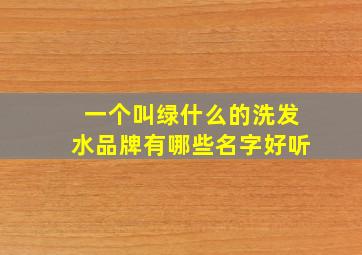 一个叫绿什么的洗发水品牌有哪些名字好听